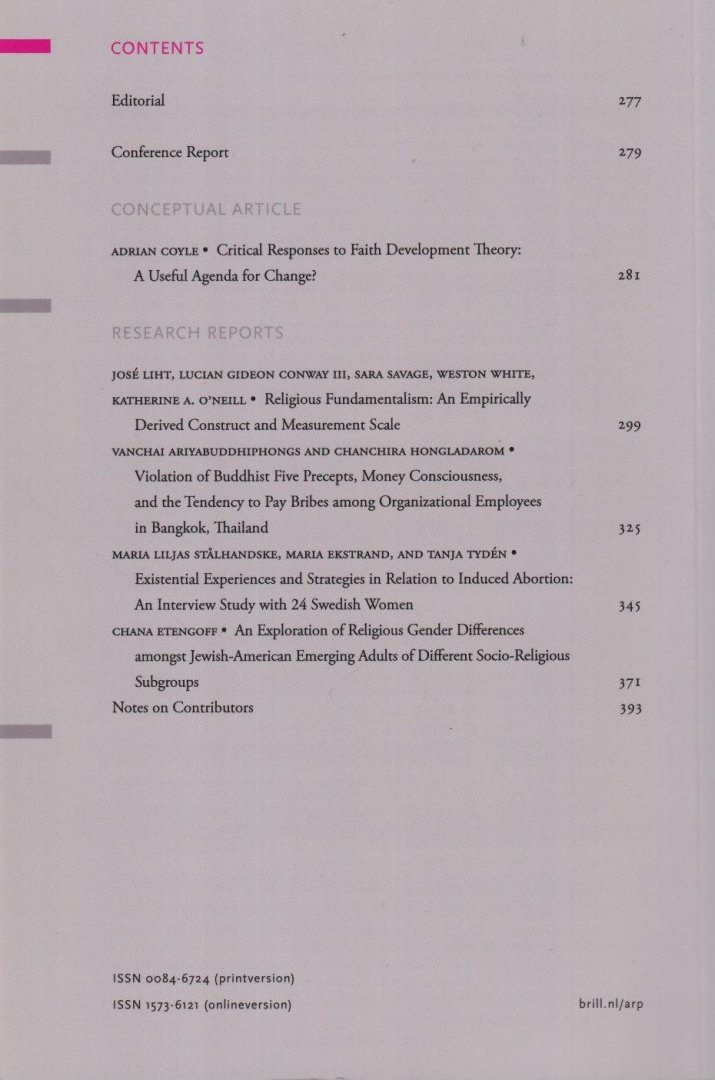 CONTENTS

Editorial 277

Conference Report 279

CONCEPTUAL ARTICLE

ADRIAN COYLE • Critical Responses to Faith Development Theory: A Useful Agenda for Change? 281

RESEARCH REPORTS

JOSÉ LIHT, LUCIAN GIDEON CONWAY III, SARA SAVAGE, WESTON WHITE, KATHERINE A. O'NEILL • Religious Fundamentalism: An Empirically Derived Construct and Measurement Scale 299

VANCHAI ARIYABUDDHIPHONGS AND CHANCHIRA HONGLADAROM • Violation of Buddhist Five Precepts, Money Consciousness, and the Tendency to Pay Bribes among Organizational Employees in Bangkok, Thailand 325

MARIA LILJAS STÅLHANDSKE, MARIA EKSTRAND, AND TANJA TYDÉN • Existential Experiences and Strategies in Relation to Induced Abortion: An Interview Study with 24 Swedish Women 345

CHANA ETENGOFF • An Exploration of Religious Gender Differences amongst Jewish-American Emerging Adults of Different Socio-Religious Subgroups 371

Notes on Contributors 393

ISSN 0084-6724 (printversion)
ISSN 1573-6121 (onlineversion)

brill.nl/arp